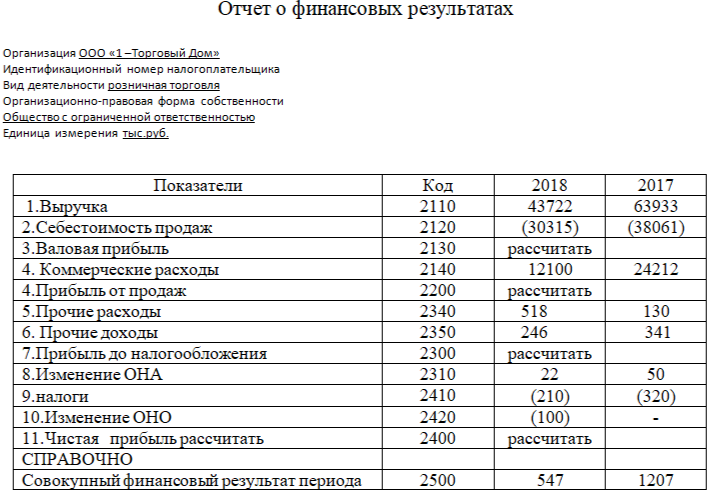 Отчет о финансовых результатах

Организация ООО «1 –Торговый Дом»
Идентификационный номер налогоплательщика
Вид деятельности розничная торговля
Организационно-правовая форма собственности
Общество с ограниченной ответственностью
Единица измерения тыс.руб.

| Показатели | Код | 2018 | 2017 |
|---|---|---|---|
| 1.Выручка | 2110 | 43722 | 63933 |
| 2.Себестоимость продаж | 2120 | (30315) | (38061) |
| 3.Валовая прибыль | 2130 | рассчитать | |
| 4. Коммерческие расходы | 2140 | 12100 | 24212 |
| 4.Прибыль от продаж | 2200 | рассчитать | |
| 5.Прочие расходы | 2340 | 518 | 130 |
| 6. Прочие доходы | 2350 | 246 | 341 |
| 7.Прибыль до налогообложения | 2300 | рассчитать | |
| 8.Изменение ОНА | 2310 | 22 | 50 |
| 9.налоги | 2410 | (210) | (320) |
| 10.Изменение ОНО | 2420 | (100) | - |
| 11.Чистая прибыль рассчитать | 2400 | рассчитать | |
| СПРАВОЧНО | | | |
| Совокупный финансовый результат периода | 2500 | 547 | 1207 |